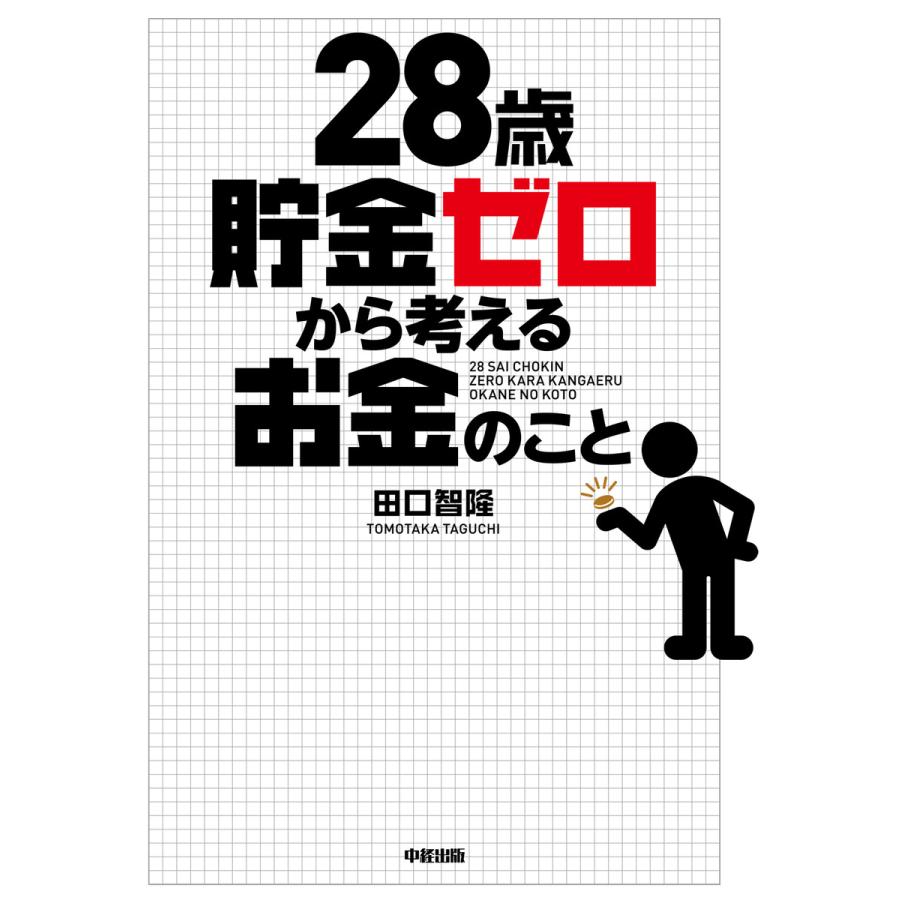 28歳
貯金ゼロ
から考える
お金のこと

28 SAI CHOKIN
ZERO KARA KANGAERU
OKANE NO KOTO

田口智隆
TOMOTAKA TAGUCHI

中経出版